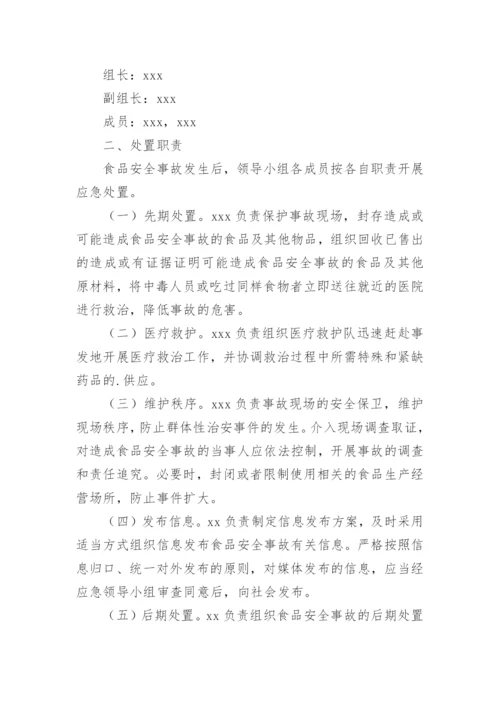 组长：xxx

副组长：xxx

成员：xxx，xxx

二、处置职责

食品安全事故发生后，领导小组各成员按各自职责开展应急处置。

（一）先期处置。xxx 负责保护事故现场，封存造成或可能造成食品安全事故的食品及其他物品，组织回收已售出的造成或有证据证明可能造成食品安全事故的食品及其他原材料，将中毒人员或吃过同样食物者立即送往就近的医院进行救治，降低事故的危害。

（二）医疗救护。xxx 负责组织医疗救护队迅速赶赴事发地开展医疗救治工作，并协调救治过程中所需特殊和紧缺药品的.供应。

（三）维护秩序。xxx 负责事故现场的安全保卫，维护现场秩序，防止群体性治安事件的发生。介入现场调查取证，对造成食品安全事故的当事人应依法控制，开展事故的调查和责任追究。必要时，封闭或者限制使用相关的食品生产经营场所，防止事件扩大。

（四）发布信息。xx 负责制定信息发布方案，及时采用适当方式组织信息发布食品安全事故有关信息。严格按照信息归口、统一对外发布的原则，对媒体发布的信息，应当经应急领导小组审查同意后，向社会发布。

（五）后期处置。xx 负责组织食品安全事故的后期处置